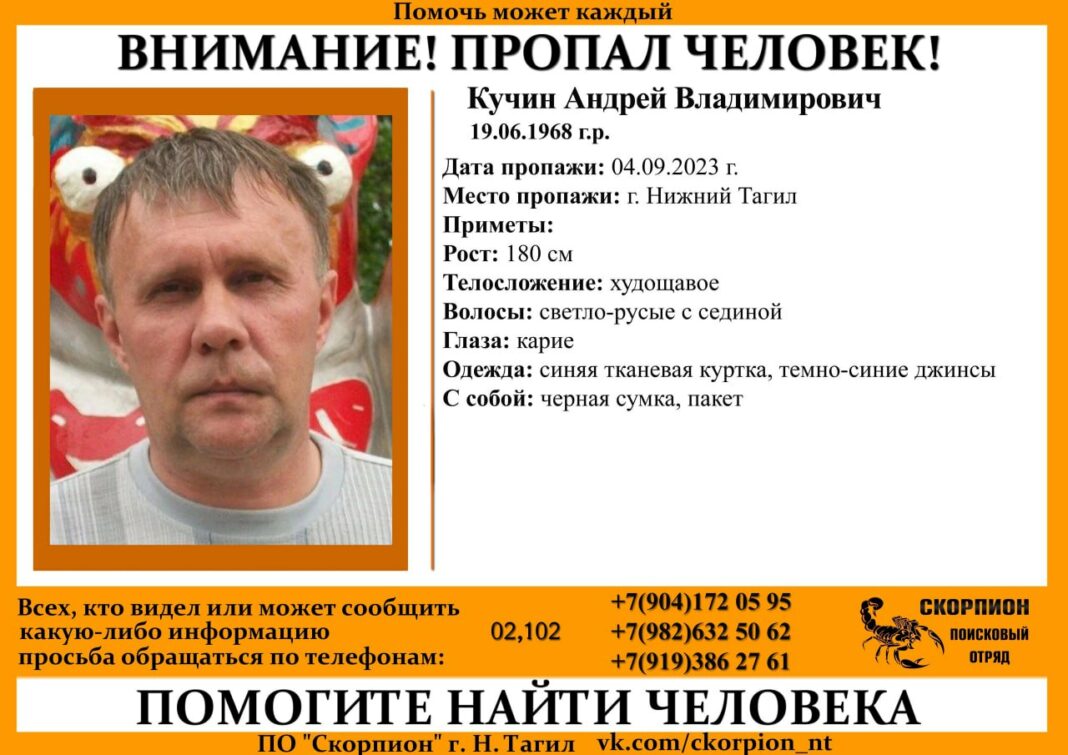 Помочь может каждый

ВНИМАНИЕ! ПРОПАЛ ЧЕЛОВЕК!

Кучин Андрей Владимирович
19.06.1968 г.р.

Дата пропажи: 04.09.2023 г.
Место пропажи: г. Нижний Тагил
Приметы:
Рост: 180 см
Телосложение: худощавое
Волосы: светло-русые с сединой
Глаза: карие
Одежда: синяя тканевая куртка, темно-синие джинсы
С собой: черная сумка, пакет

Всех, кто видел или может сообщить какую-либо информацию просьба обращаться по телефонам:

02,102

+7(904)172 05 95
+7(982)632 50 62
+7(919)386 27 61

СКОРПИОН
ПОИСКОВЫЙ ОТРЯД

ПОМОГИТЕ НАЙТИ ЧЕЛОВЕКА

ПО "Скорпион" г. Н. Тагил vk.com/ckorpion_nt